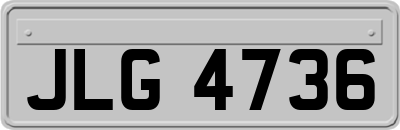 JLG 4736